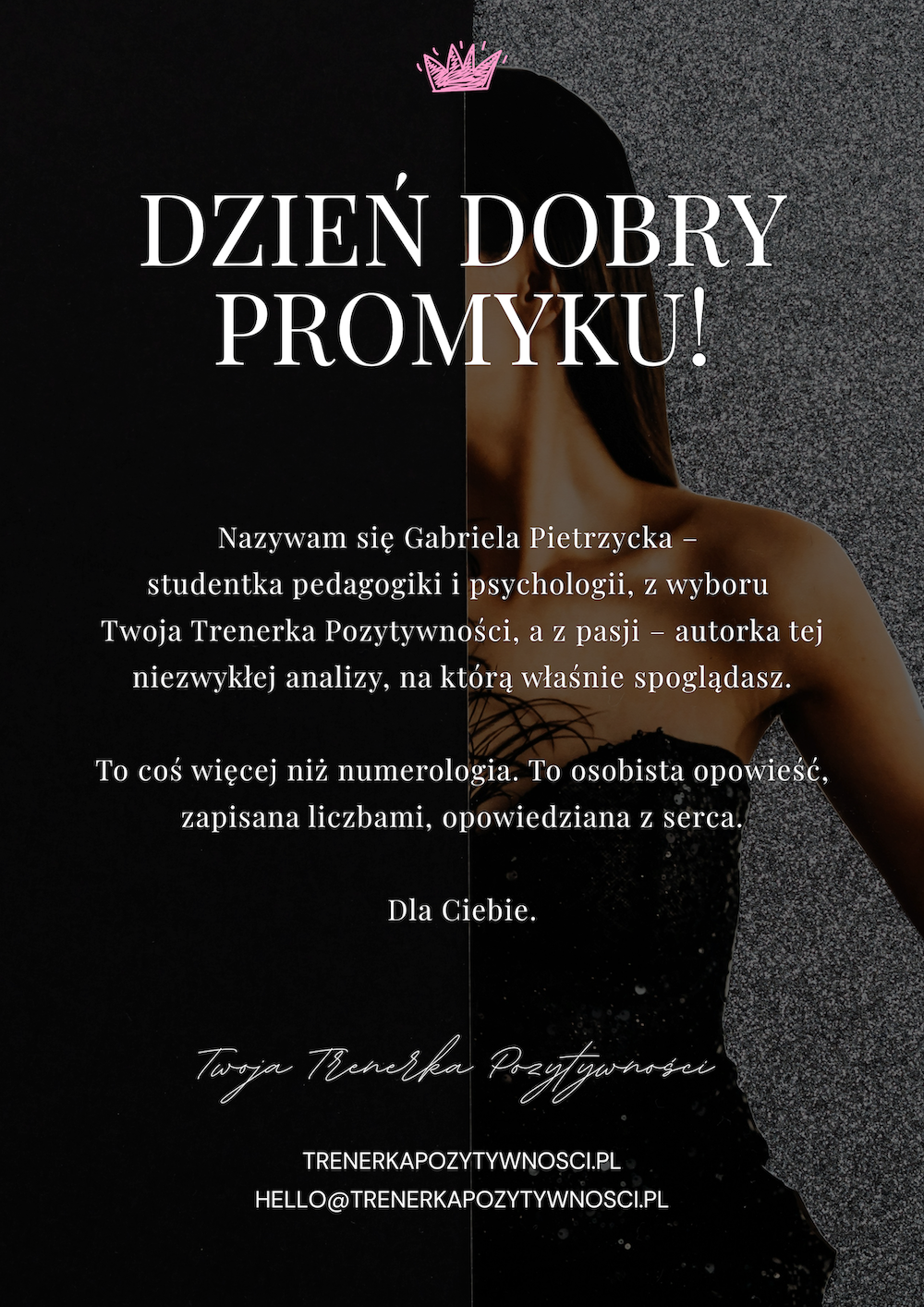 DZIEŃ DOBRY PROMYKU!

Nazywam się Gabriela Pietrzycka – studentka pedagogiki i psychologii, z wyboru Twoja Trenerka Pozytywności, a z pasji – autorka tej niezwykłej analizy, na którą właśnie spoglądasz.

To coś więcej niż numerologia. To osobista opowieść, zapisana liczbami, opowiedziana z serca.

Dla Ciebie.

Twoja Trenerka Pozytywności

TRENERKAPOZYTYWNOSCI.PL
HELLO@TRENERKAPOZYTYWNOSCI.PL